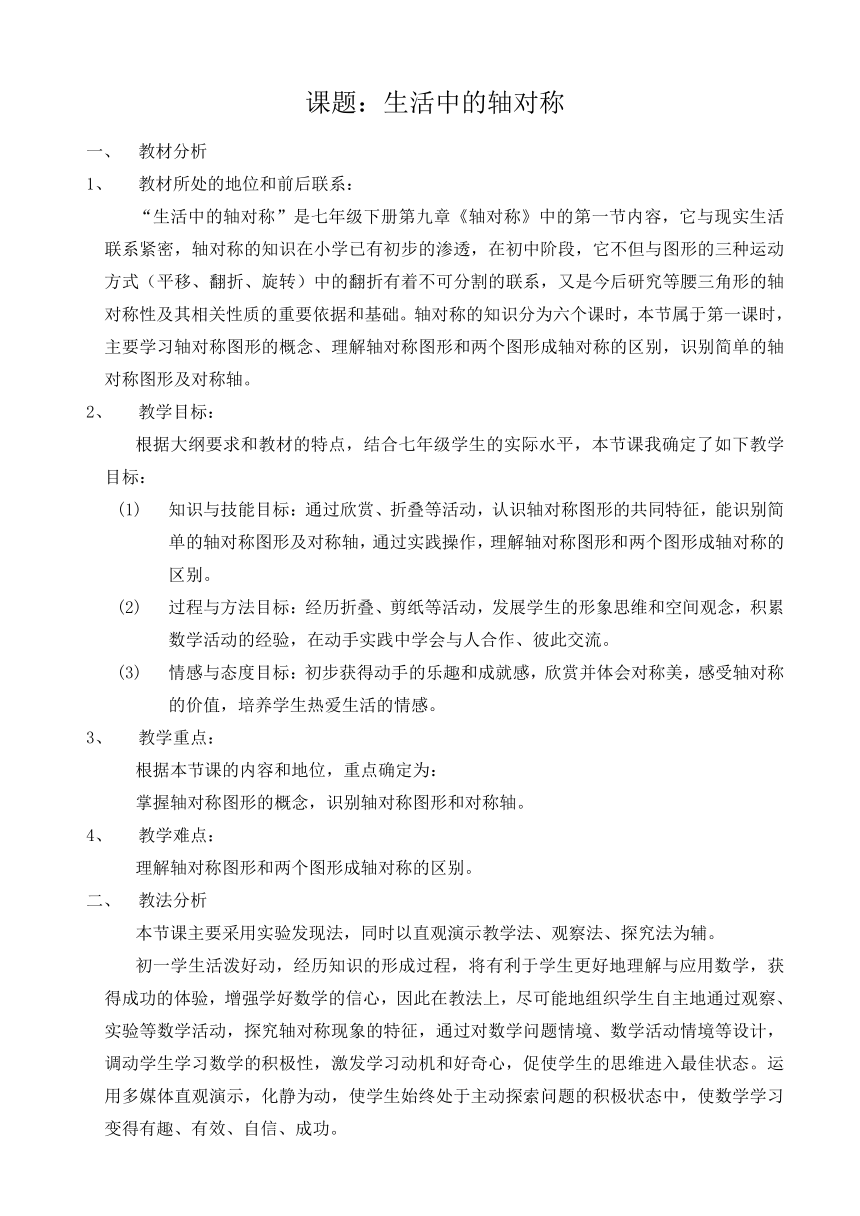 课题：生活中的轴对称

一、 教材分析

1、 教材所处的地位和前后联系：

“生活中的轴对称”是七年级下册第九章《轴对称》中的第一节内容，它与现实生活联系紧密，轴对称的知识在小学已有初步的渗透，在初中阶段，它不但与图形的三种运动方式（平移、翻折、旋转）中的翻折有着不可分割的联系，又是今后研究等腰三角形的轴对称性及其相关性质的重要依据和基础。轴对称的知识分为六个课时，本节属于第一课时，主要学习轴对称图形的概念、理解轴对称图形和两个图形成轴对称的区别，识别简单的轴对称图形及对称轴。

2、 教学目标：

根据大纲要求和教材的特点，结合七年级学生的实际水平，本节课我确定了如下教学目标：

(1) 知识与技能目标：通过欣赏、折叠等活动，认识轴对称图形的共同特征，能识别简单的轴对称图形及对称轴，通过实践操作，理解轴对称图形和两个图形成轴对称的区别。

(2) 过程与方法目标：经历折叠、剪纸等活动，发展学生的形象思维和空间观念，积累数学活动的经验，在动手实践中学会与人合作、彼此交流。

(3) 情感与态度目标：初步获得动手的乐趣和成就感，欣赏并体会对称美，感受轴对称的价值，培养学生热爱生活的情感。

3、 教学重点：

根据本节课的内容和地位，重点确定为：

掌握轴对称图形的概念，识别轴对称图形和对称轴。

4、 教学难点：

理解轴对称图形和两个图形成轴对称的区别。

二、 教法分析

本节课主要采用实验发现法，同时以直观演示教学法、观察法、探究法为辅。

初一学生活泼好动，经历知识的形成过程，将有利于学生更好地理解与应用数学，获得成功的体验，增强学好数学的信心，因此在教法上，尽可能地组织学生自主地通过观察、实验等数学活动，探究轴对称现象的特征，通过对数学问题情境、数学活动情境等设计，调动学生学习数学的积极性，激发学习动机和好奇心，促使学生的思维进入最佳状态。运用多媒体直观演示，化静为动，使学生始终处于主动探索问题的积极状态中，使数学学习变得有趣、有效、自信、成功。